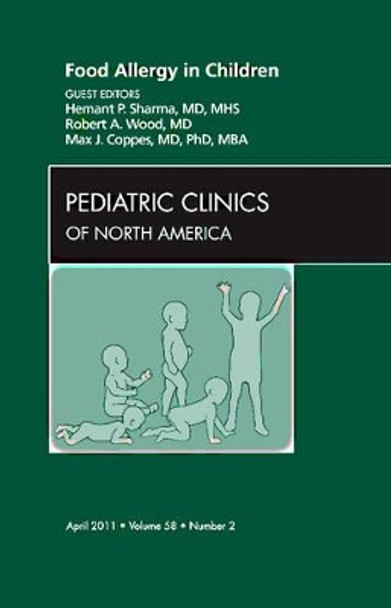 Food Allergy in Children

GUEST EDITORS
Hemant P. Sharma, MD, MHS
Robert A. Wood, MD
Max J. Coppes, MD, PhD, MBA

PEDIATRIC CLINICS
OF NORTH AMERICA

April 2011 • Volume 58 • Number 2